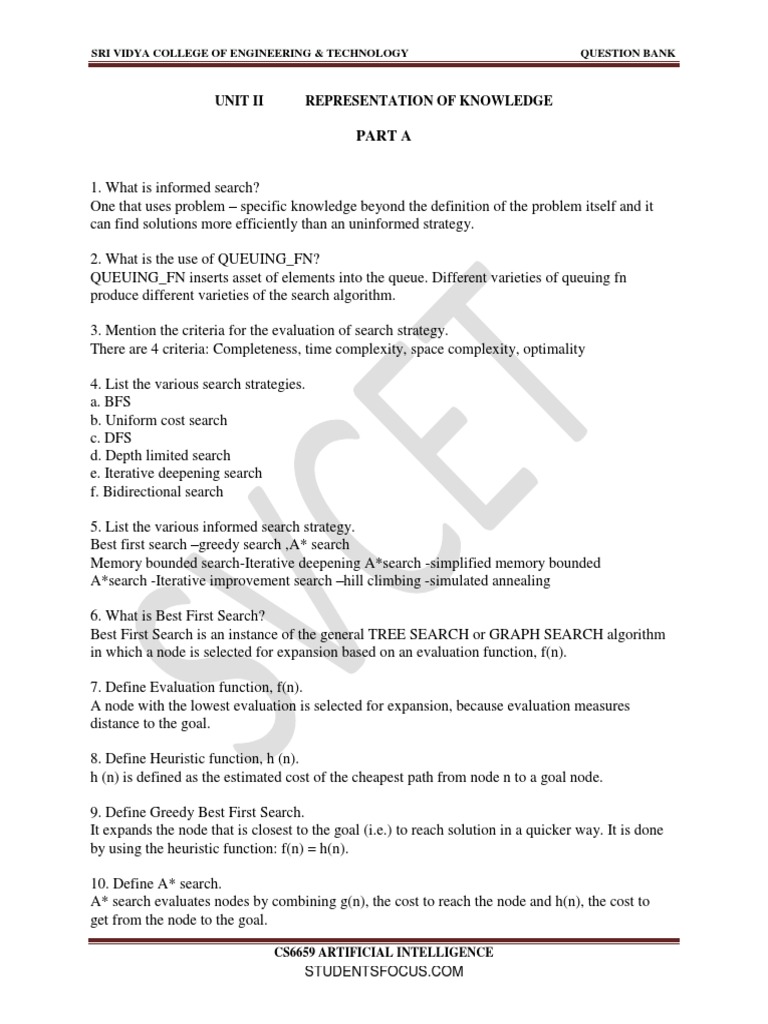 SRI VIDYA COLLEGE OF ENGINEERING & TECHNOLOGY QUESTION BANK

UNIT II REPRESENTATION OF KNOWLEDGE

PART A

1. What is informed search?
One that uses problem – specific knowledge beyond the definition of the problem itself and it can find solutions more efficiently than an uninformed strategy.

2. What is the use of QUEUING_FN?
QUEUING_FN inserts asset of elements into the queue. Different varieties of queuing fn produce different varieties of the search algorithm.

3. Mention the criteria for the evaluation of search strategy.
There are 4 criteria: Completeness, time complexity, space complexity, optimality

4. List the various search strategies.
a. BFS
b. Uniform cost search
c. DFS
d. Depth limited search
e. Iterative deepening search
f. Bidirectional search

5. List the various informed search strategy.
Best first search –greedy search ,A* search
Memory bounded search-Iterative deepening A*search -simplified memory bounded A*search -Iterative improvement search –hill climbing -simulated annealing

6. What is Best First Search?
Best First Search is an instance of the general TREE SEARCH or GRAPH SEARCH algorithm in which a node is selected for expansion based on an evaluation function, f(n).

7. Define Evaluation function, f(n).
A node with the lowest evaluation is selected for expansion, because evaluation measures distance to the goal.

8. Define Heuristic function, h (n).
h (n) is defined as the estimated cost of the cheapest path from node n to a goal node.

9. Define Greedy Best First Search.
It expands the node that is closest to the goal (i.e.) to reach solution in a quicker way. It is done by using the heuristic function: f(n) = h(n).

10. Define A* search.
A* search evaluates nodes by combining g(n), the cost to reach the node and h(n), the cost to get from the node to the goal.

SVCET

CS6659 ARTIFICIAL INTELLIGENCE
STUDENTSFOCUS.COM